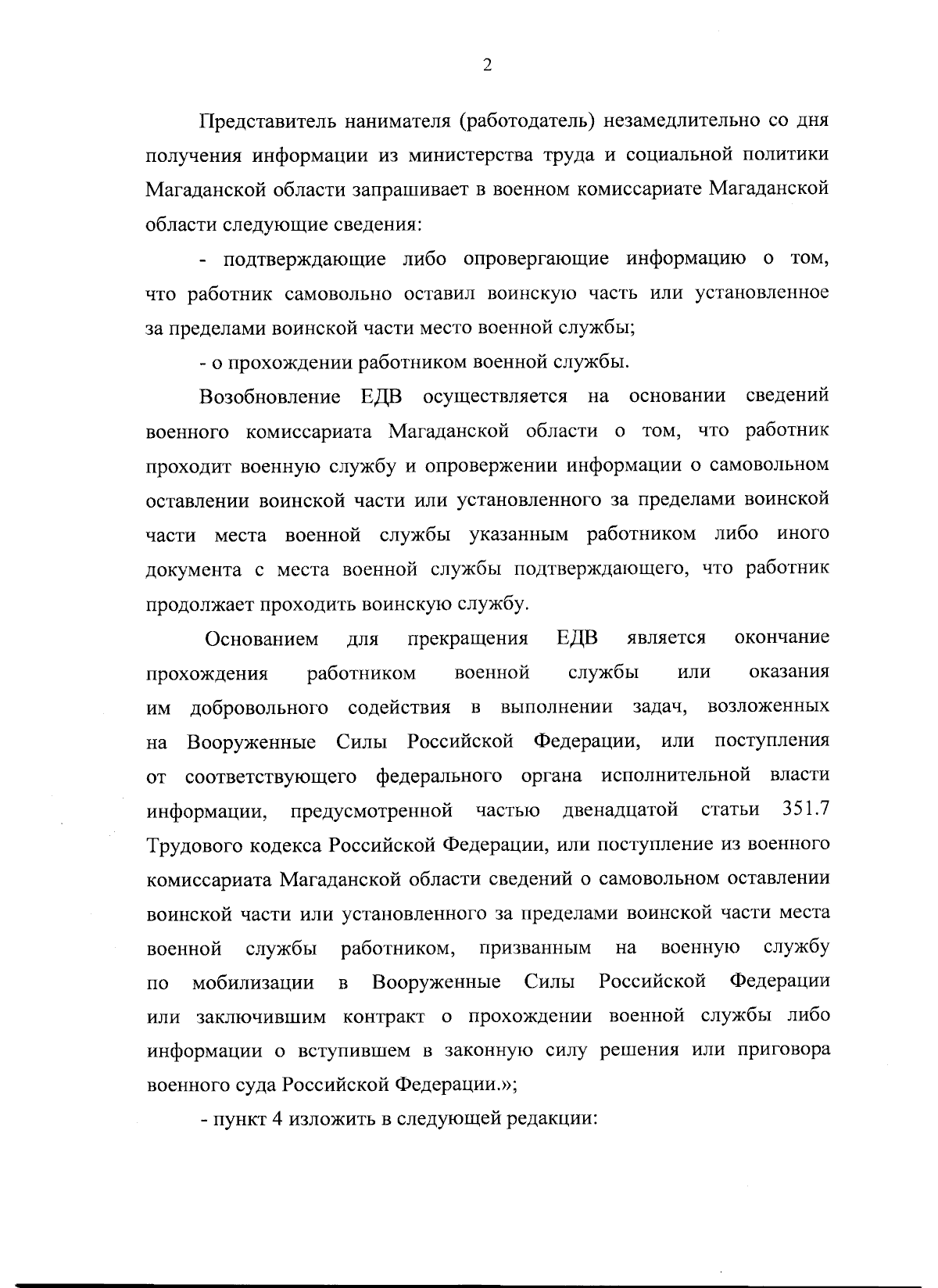 2

Представитель нанимателя (работодатель) незамедлительно со дня получения информации из министерства труда и социальной политики Магаданской области запрашивает в военном комиссариате Магаданской области следующие сведения:

- подтверждающие либо опровергающие информацию о том, что работник самовольно оставил воинскую часть или установленное за пределами воинской части место военной службы;

- о прохождении работником военной службы.

Возобновление ЕДВ осуществляется на основании сведений военного комиссариата Магаданской области о том, что работник проходит военную службу и опровержении информации о самовольном оставлении воинской части или установленного за пределами воинской части места военной службы указанным работником либо иного документа с места военной службы подтверждающего, что работник продолжает проходить воинскую службу.

Основанием для прекращения ЕДВ является окончание прохождения работником военной службы или оказания им добровольного содействия в выполнении задач, возложенных на Вооруженные Силы Российской Федерации, или поступления от соответствующего федерального органа исполнительной власти информации, предусмотренной частью двенадцатой статьи 351.7 Трудового кодекса Российской Федерации, или поступление из военного комиссариата Магаданской области сведений о самовольном оставлении воинской части или установленного за пределами воинской части места военной службы работником, призванным на военную службу по мобилизации в Вооруженные Силы Российской Федерации или заключившим контракт о прохождении военной службы либо информации о вступившем в законную силу решения или приговора военного суда Российской Федерации.»;

- пункт 4 изложить в следующей редакции: